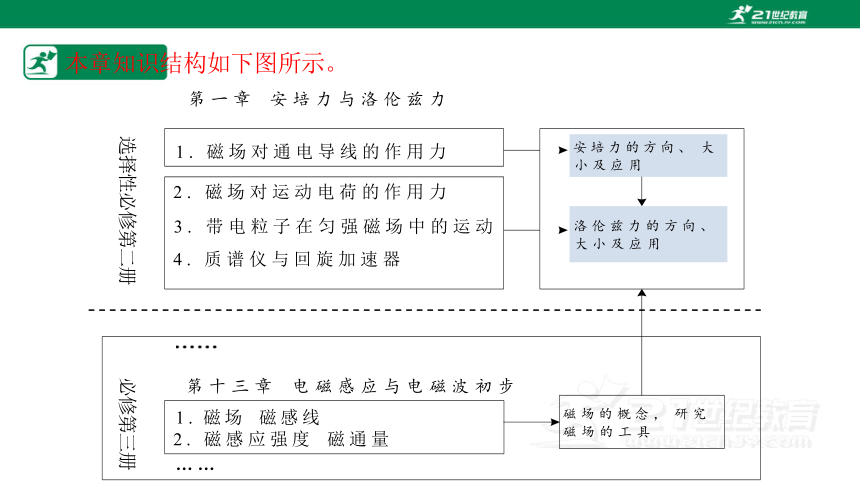 21世纪教育

本章知识结构如下图所示。

第一章 安培力与洛伦兹力

选择性必修第二册

1. 磁场对通电导线的作用力

2. 磁场对运动电荷的作用力

3. 带电粒子在匀强磁场中的运动

4. 质谱仪与回旋加速器

安培力的方向、大小及应用

洛伦兹力的方向、大小及应用

……

必修第三册

第十三章 电磁感应与电磁波初步

1. 磁场 磁感线

2. 磁感应强度 磁通量

……

磁场的概念，研究磁场的工具

21世纪教育